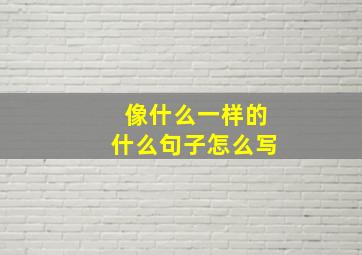 像什么一样的
什么句子怎么写